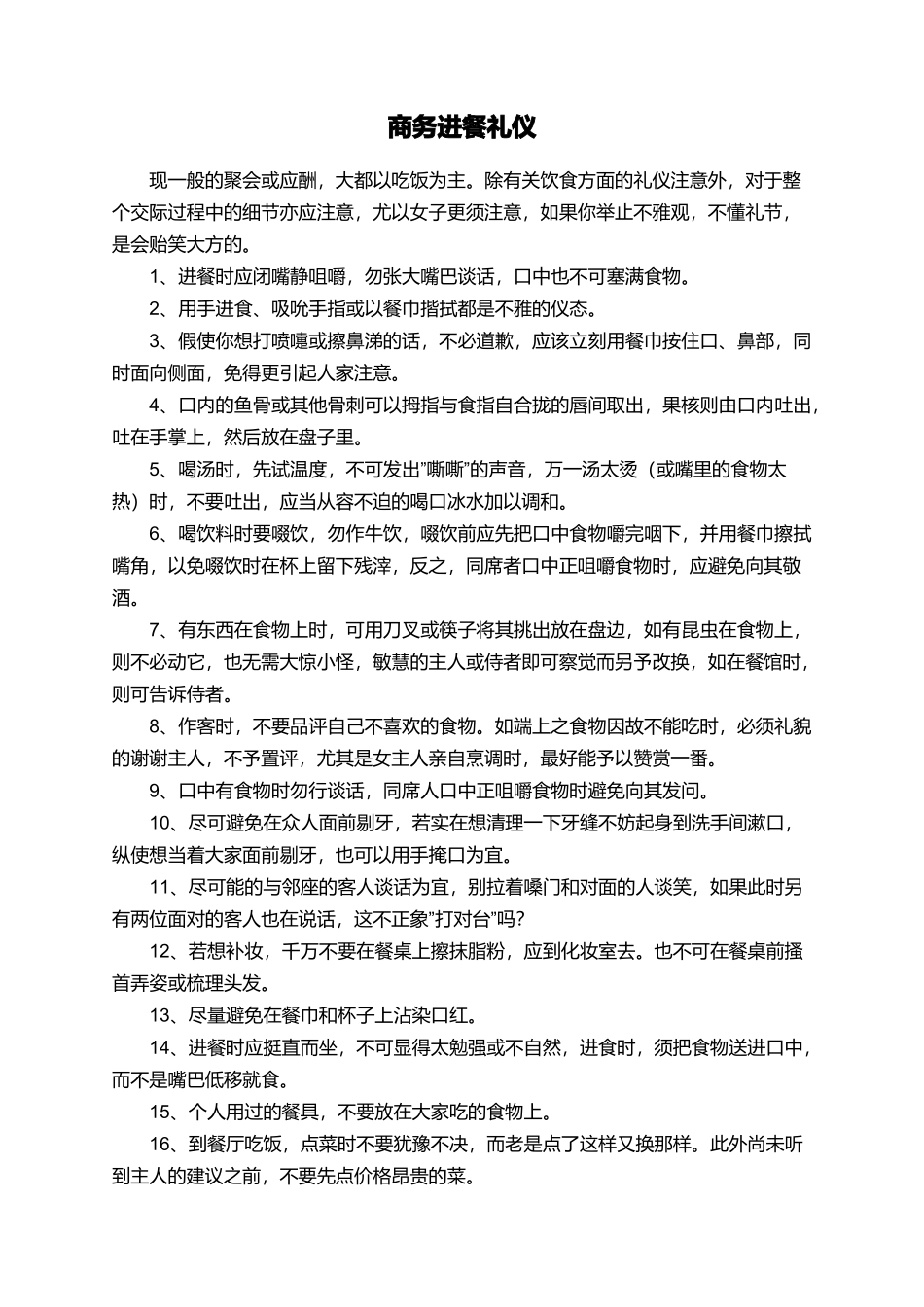 商务进餐礼仪

现一般的聚会或应酬，大都以吃饭为主。除有关饮食方面的礼仪注意外，对于整个交际过程中的细节亦应注意，尤以女子更须注意，如果你举止不雅观，不懂礼节，是会贻笑大方的。

1、进餐时应闭嘴静咀嚼，勿张大嘴巴谈话，口中也不可塞满食物。

2、用手进食、吸吮手指或以餐巾揩拭都是不雅的仪态。

3、假使你想打喷嚏或擦鼻涕的话，不必道歉，应该立刻用餐巾按住口、鼻部，同时面向侧面，免得更引起人家注意。

4、口内的鱼骨或其他骨刺可以拇指与食指自合拢的唇间取出，果核则由口内吐出，吐在手掌上，然后放在盘子里。

5、喝汤时，先试温度，不可发出"嘶嘶"的声音，万一汤太烫（或嘴里的食物太热）时，不要吐出，应当从容不迫的喝口冰水加以调和。

6、喝饮料时要啜饮，勿作牛饮，啜饮前应先把口中食物嚼完咽下，并用餐巾擦拭嘴角，以免啜饮时在杯上留下残滓，反之，同席者口中正咀嚼食物时，应避免向其敬酒。

7、有东西在食物上时，可用刀叉或筷子将其挑出放在盘边，如有昆虫在食物上，则不必动它，也无需大惊小怪，敏慧的主人或侍者即可察觉而另予改换，如在餐馆时，则可告诉侍者。

8、作客时，不要品评自己不喜欢的食物。如端上之食物因故不能吃时，必须礼貌的谢谢主人，不予置评，尤其是女主人亲自烹调时，最好能予以赞赏一番。

9、口中有食物时勿行谈话，同席人口中正咀嚼食物时避免向其发问。

10、尽可避免在众人面前剔牙，若实在想清理一下牙缝不妨起身到洗手间漱口，纵使想当着大家面前剔牙，也可以用手掩口为宜。

11、尽可能的与邻座的客人谈话为宜，别拉着嗓门和对面的人谈笑，如果此时另有两位面对的客人也在说话，这不正象"打对台"吗？

12、若想补妆，千万不要在餐桌上擦抹脂粉，应到化妆室去。也不可在餐桌前搔首弄姿或梳理头发。

13、尽量避免在餐巾和杯子上沾染口红。

14、进餐时应挺直而坐，不可显得太勉强或不自然，进食时，须把食物送进口中，而不是嘴巴低移就食。

15、个人用过的餐具，不要放在大家吃的食物上。

16、到餐厅吃饭，点菜时不要犹豫不决，而老是点了这样又换那样。此外尚未听到主人的建议之前，不要先点价格昂贵的菜。